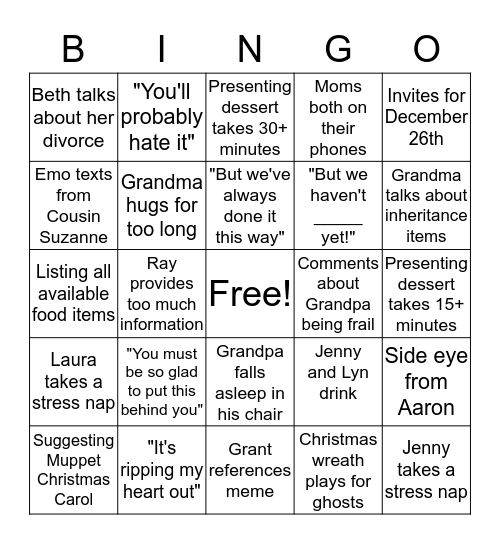 | B | I | N | G | O |
|---|---|---|---|---|
| Beth talks about her divorce | "You'll probably hate it" | Presenting dessert takes 30+ minutes | Moms both on their phones | Invites for December 26th |
| Emo texts from Cousin Suzanne | Grandma hugs for too long | "But we've always done it this way" | "But we haven't _____ yet!" | Grandma talks about inheritance items |
| Listing all available food items | Ray provides too much information | Free! | Comments about Grandpa being frail | Presenting dessert takes 15+ minutes |
| Laura takes a stress nap | "You must be so glad to put this behind you" | Grandpa falls asleep in his chair | Jenny and Lyn drink | Side eye from Aaron |
| Suggesting Muppet Christmas Carol | "It's ripping my heart out" | Grant references meme | Christmas wreath plays for ghosts | Jenny takes a stress nap |